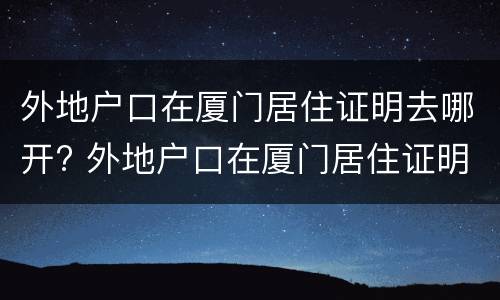 外地户口在厦门居住证明去哪开? 外地户口在厦门居住证明